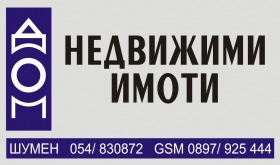 ДОМ

НЕДВИЖИМИ ИМОТИ

ШУМЕН 054/ 830872 GSM 0897/ 925 444